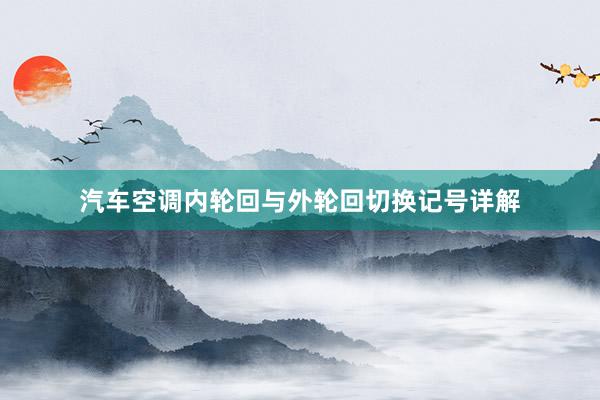 汽车空调内轮回与外轮回切换记号详解